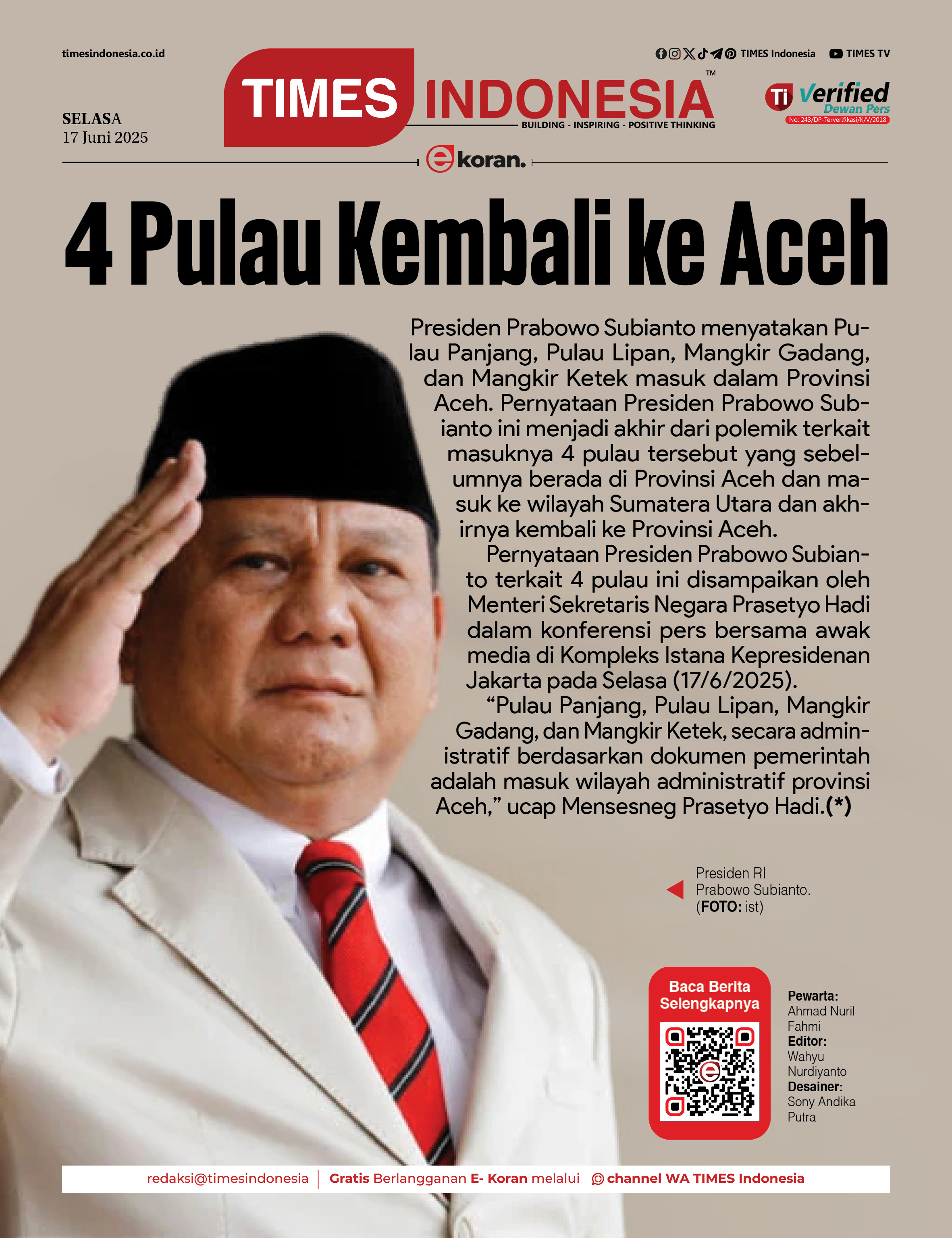 timesindonesia.co.id

TIMES Indonesia TIMES TV

SELASA
17 Juni 2025

TIMES INDONESIA™
BUILDING - INSPIRING - POSITIVE THINKING

Ti Verified Dewan Pers
No: 243/DP-Terverifikasi/K/V/2018

ekoran.

4 Pulau Kembali ke Aceh

Presiden Prabowo Subianto menyatakan Pulau Panjang, Pulau Lipan, Mangkir Gadang, dan Mangkir Ketek masuk dalam Provinsi Aceh. Pernyataan Presiden Prabowo Subianto ini menjadi akhir dari polemik terkait masuknya 4 pulau tersebut yang sebelumnya berada di Provinsi Aceh dan masuk ke wilayah Sumatera Utara dan akhirnya kembali ke Provinsi Aceh.

Pernyataan Presiden Prabowo Subianto terkait 4 pulau ini disampaikan oleh Menteri Sekretaris Negara Prasetyo Hadi dalam konferensi pers bersama awak media di Kompleks Istana Kepresidenan Jakarta pada Selasa (17/6/2025).

“Pulau Panjang, Pulau Lipan, Mangkir Gadang, dan Mangkir Ketek, secara administratif berdasarkan dokumen pemerintah adalah masuk wilayah administratif provinsi Aceh,” ucap Mensesneg Prasetyo Hadi.(*)

Presiden RI Prabowo Subianto. (FOTO: ist)

Baca Berita Selengkapnya

Pewarta: Ahmad Nuril Fahmi
Editor: Wahyu Nurdiyanto
Desainer: Sony Andika Putra

redaksi@timesindonesia | Gratis Berlangganan E- Koran melalui channel WA TIMES Indonesia